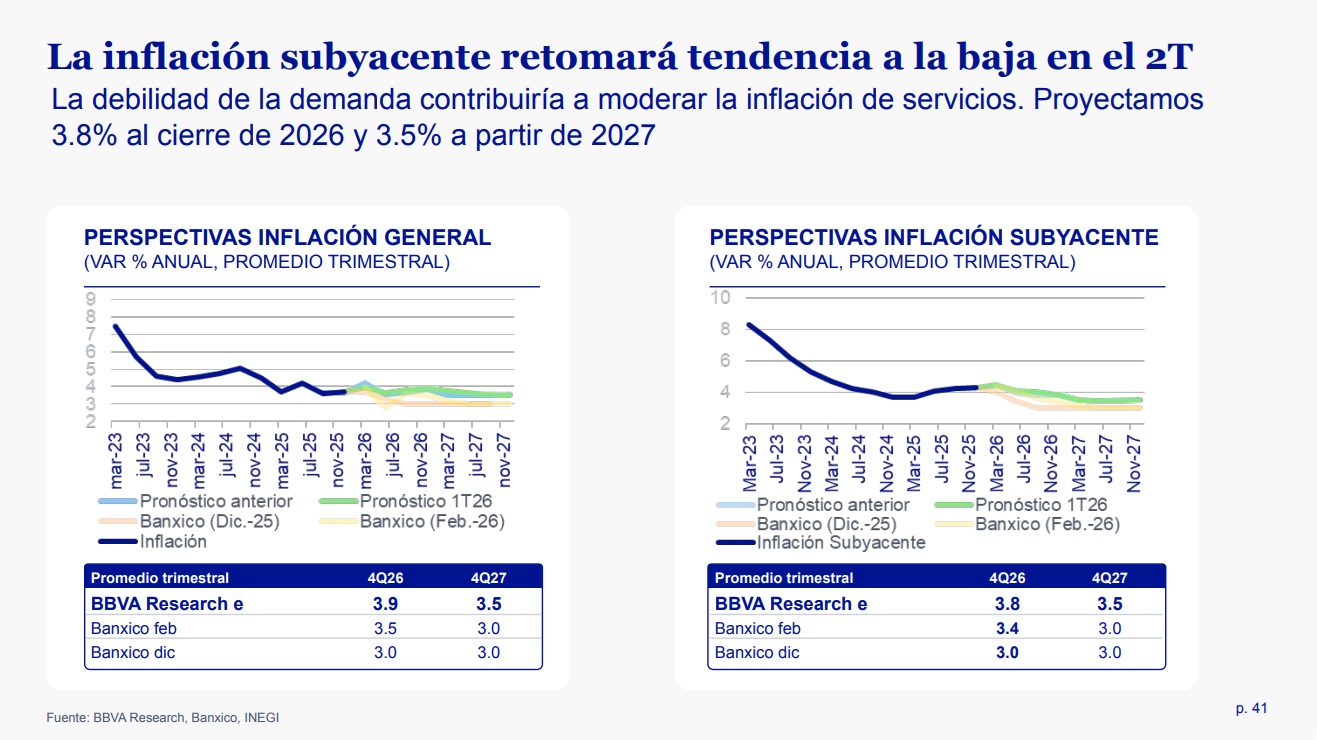 La inflación subyacente retomará tendencia a la baja en el 2T

La debilidad de la demanda contribuiría a moderar la inflación de servicios. Proyectamos 3.8% al cierre de 2026 y 3.5% a partir de 2027

PERSPECTIVAS INFLACIÓN GENERAL
(VAR % ANUAL, PROMEDIO TRIMESTRAL)

9
8
7
6
5
4
3
2

mar-23 jul-23 nov-23 mar-24 jul-24 nov-24 mar-25 jul-25 nov-25 mar-26 jul-26 nov-26 mar-27 jul-27 nov-27

Pronóstico anterior
Pronóstico 1T26
Banxico (Dic.-25)
Banxico (Feb.-26)
Inflación

| Promedio trimestral | 4Q26 | 4Q27 |
|---|---|---|
| BBVA Research e | 3.9 | 3.5 |
| Banxico feb | 3.5 | 3.0 |
| Banxico dic | 3.0 | 3.0 |

PERSPECTIVAS INFLACIÓN SUBYACENTE
(VAR % ANUAL, PROMEDIO TRIMESTRAL)

10
8
6
4
2

Mar-23 Jul-23 Nov-23 Mar-24 Jul-24 Nov-24 Mar-25 Jul-25 Nov-25 Mar-26 Jul-26 Nov-26 Mar-27 Jul-27 Nov-27

Pronóstico anterior
Pronóstico 1T26
Banxico (Dic.-25)
Banxico (Feb.-26)
Inflación Subyacente

| Promedio trimestral | 4Q26 | 4Q27 |
|---|---|---|
| BBVA Research e | 3.8 | 3.5 |
| Banxico feb | 3.4 | 3.0 |
| Banxico dic | 3.0 | 3.0 |

Fuente: BBVA Research, Banxico, INEGI

p. 41